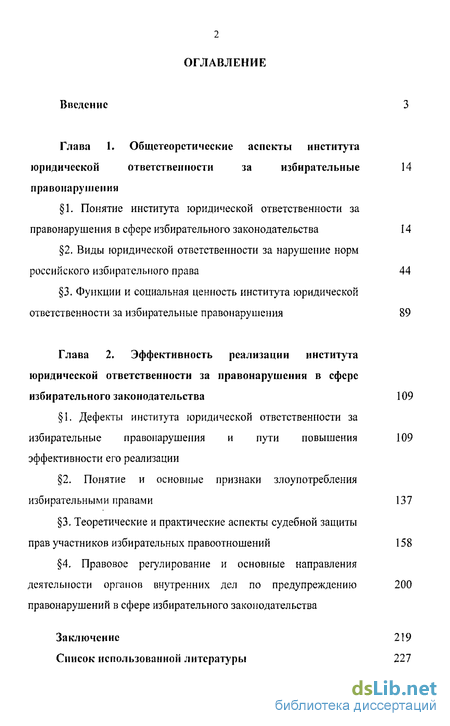 2

ОГЛАВЛЕНИЕ

Введение 3

Глава 1. Общетеоретические аспекты института юридической ответственности за избирательные правонарушения 14

§1. Понятие института юридической ответственности за правонарушения в сфере избирательного законодательства 14

§2. Виды юридической ответственности за нарушение норм российского избирательного права 44

§3. Функции и социальная ценность института юридической ответственности за избирательные правонарушения 89

Глава 2. Эффективность реализации института юридической ответственности за правонарушения в сфере избирательного законодательства 109

§1. Дефекты института юридической ответственности за избирательные правонарушения и пути повышения эффективности его реализации 109

§2. Понятие и основные признаки злоупотребления избирательными правами 137

§3. Теоретические и практические аспекты судебной защиты прав участников избирательных правоотношений 158

§4. Правовое регулирование и основные направления деятельности органов внутренних дел по предупреждению правонарушений в сфере избирательного законодательства 200

Заключение 219

Список использованной литературы 227

dsLib.net
библиотека диссертаций